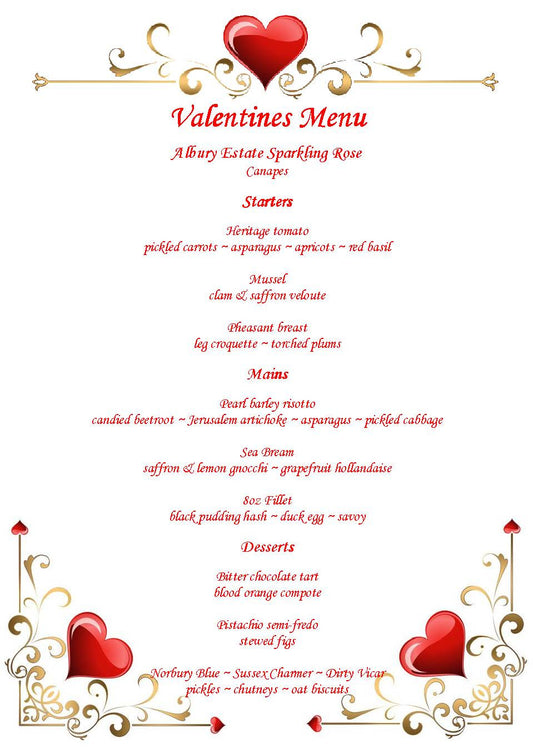 Valentines Menu

Albury Estate Sparkling Rose
Canapes

Starters

Heritage tomato
pickled carrots ~ asparagus ~ apricots ~ red basil

Mussel
clam & saffron veloute

Pheasant breast
leg croquette ~ torched plums

Mains

Pearl barley risotto
candied beetroot ~ Jerusalem artichoke ~ asparagus ~ pickled cabbage

Sea Bream
saffron & lemon gnocchi ~ grapefruit hollandaise

8oz Fillet
black pudding hash ~ duck egg ~ savoy

Desserts

Bitter chocolate tart
blood orange compote

Pistachio semi-fredo
stewed figs

Norbury Blue ~ Sussex Charmer ~ Dirty Vicar
pickles ~ chutneys ~ oat biscuits